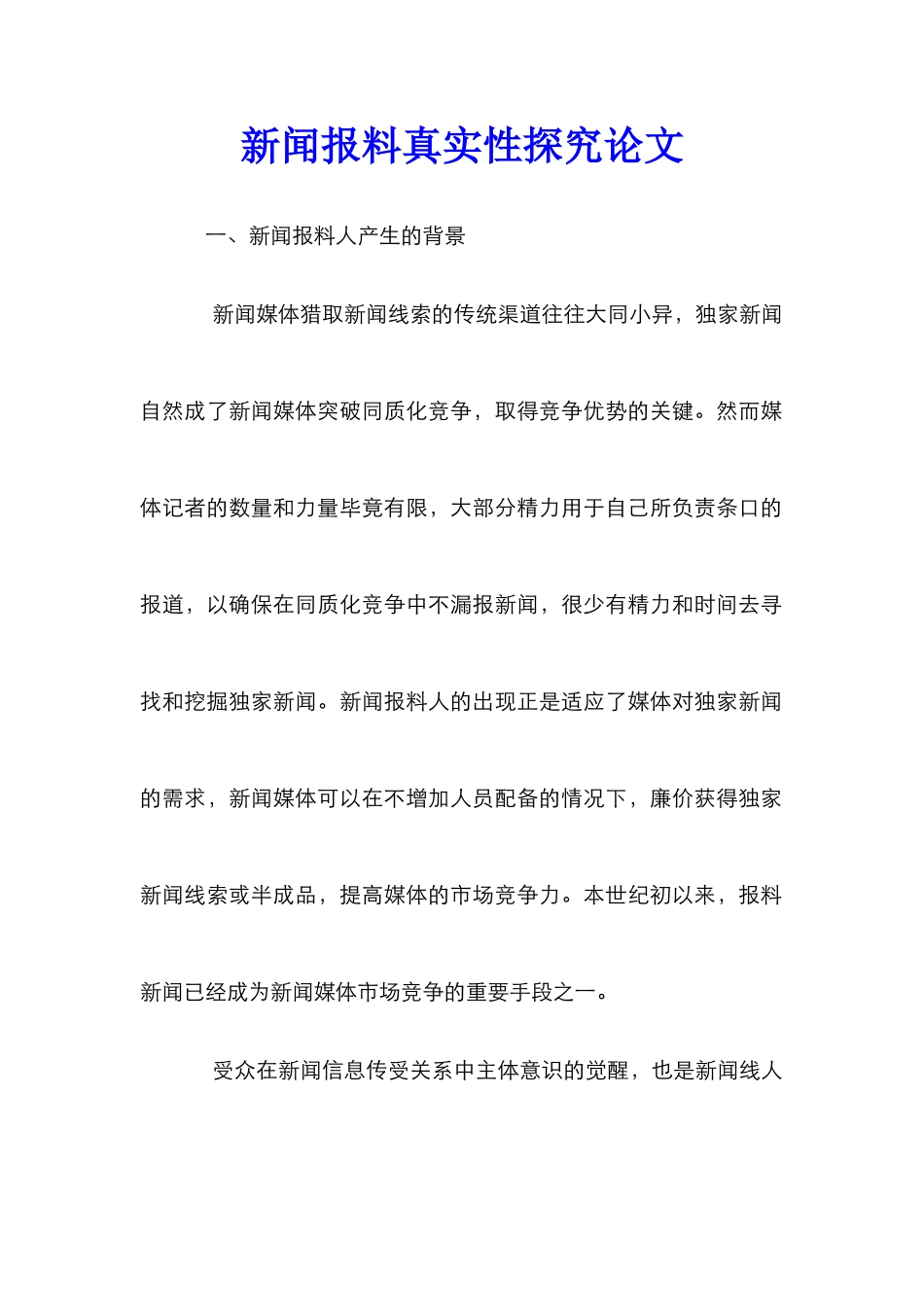 新闻报料真实性探究论文

一、新闻报料人产生的背景

新闻媒体猎取新闻线索的传统渠道往往大同小异，独家新闻自然成了新闻媒体突破同质化竞争，取得竞争优势的关键。然而媒体记者的数量和力量毕竟有限，大部分精力用于自己所负责条口的报道，以确保在同质化竞争中不漏报新闻，很少有精力和时间去寻找和挖掘独家新闻。新闻报料人的出现正是适应了媒体对独家新闻的需求，新闻媒体可以在不增加人员配备的情况下，廉价获得独家新闻线索或半成品，提高媒体的市场竞争力。本世纪初以来，报料新闻已经成为新闻媒体市场竞争的重要手段之一。

受众在新闻信息传受关系中主体意识的觉醒，也是新闻线人